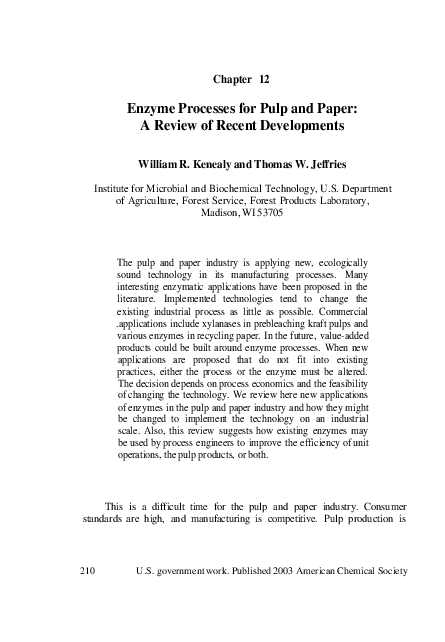 Chapter 12

Enzyme Processes for Pulp and Paper: A Review of Recent Developments

William R. Kenealy and Thomas W. Jeffries

Institute for Microbial and Biochemical Technology, U.S. Department of Agriculture, Forest Service, Forest Products Laboratory, Madison, WI 53705

The pulp and paper industry is applying new, ecologically sound technology in its manufacturing processes. Many interesting enzymatic applications have been proposed in the literature. Implemented technologies tend to change the existing industrial process as little as possible. Commercial .applications include xylanases in prebleaching kraft pulps and various enzymes in recycling paper. In the future, value-added products could be built around enzyme processes. When new applications are proposed that do not fit into existing practices, either the process or the enzyme must be altered. The decision depends on process economics and the feasibility of changing the technology. We review here new applications of enzymes in the pulp and paper industry and how they might be changed to implement the technology on an industrial scale. Also, this review suggests how existing enzymes may be used by process engineers to improve the efficiency of unit operations, the pulp products, or both.

This is a difficult time for the pulp and paper industry. Consumer standards are high, and manufacturing is competitive. Pulp production is

210 U.S. government work. Published 2003 American Chemical Society